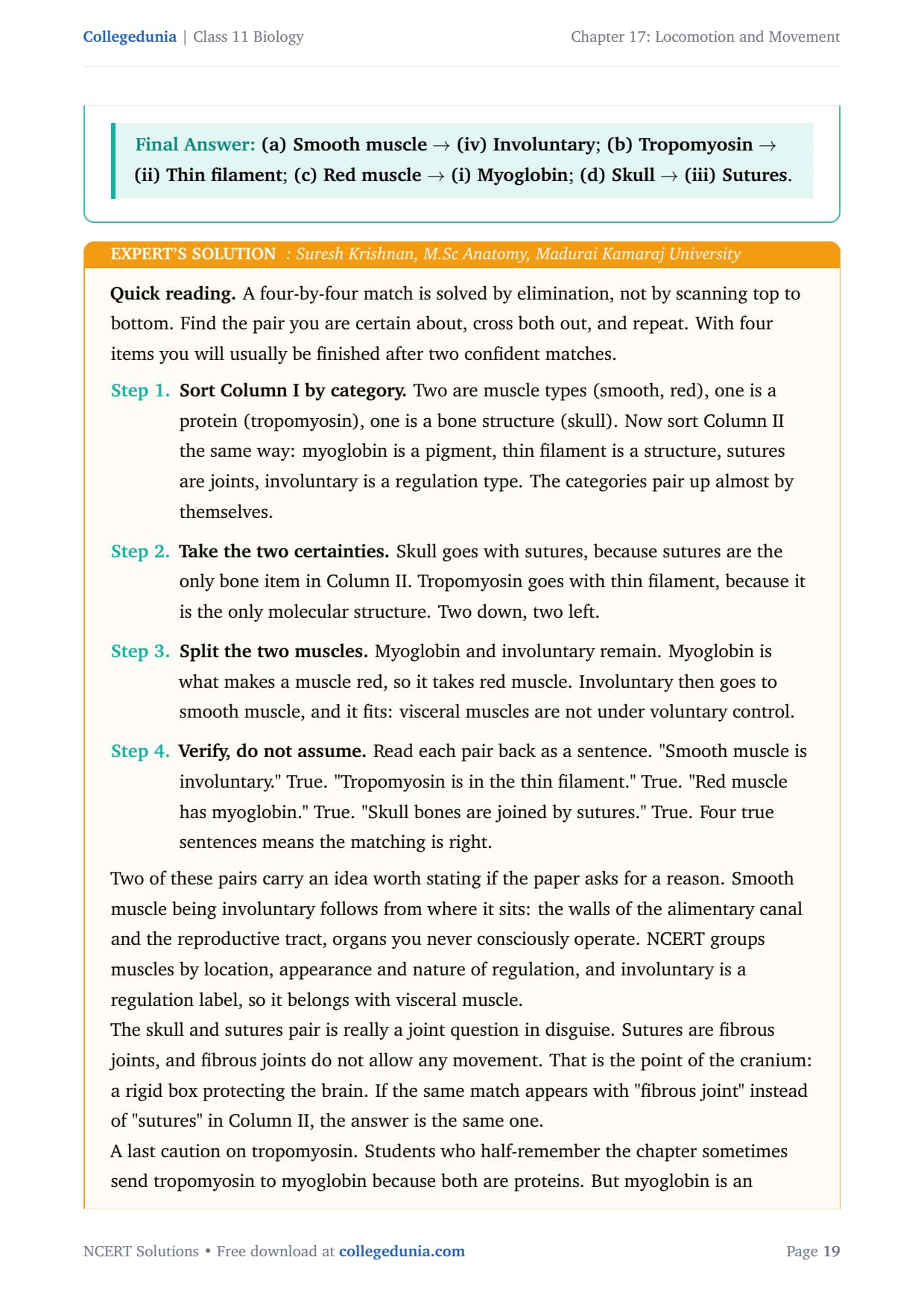 Collegedunia | Class 11 Biology

Chapter 17: Locomotion and Movement

Final Answer: (a) Smooth muscle → (iv) Involuntary; (b) Tropomyosin → (ii) Thin filament; (c) Red muscle → (i) Myoglobin; (d) Skull → (iii) Sutures.

EXPERT'S SOLUTION : Suresh Krishnan, M.Sc Anatomy, Madurai Kamaraj University

Quick reading. A four-by-four match is solved by elimination, not by scanning top to bottom. Find the pair you are certain about, cross both out, and repeat. With four items you will usually be finished after two confident matches.

Step 1. Sort Column I by category. Two are muscle types (smooth, red), one is a protein (tropomyosin), one is a bone structure (skull). Now sort Column II the same way: myoglobin is a pigment, thin filament is a structure, sutures are joints, involuntary is a regulation type. The categories pair up almost by themselves.

Step 2. Take the two certainties. Skull goes with sutures, because sutures are the only bone item in Column II. Tropomyosin goes with thin filament, because it is the only molecular structure. Two down, two left.

Step 3. Split the two muscles. Myoglobin and involuntary remain. Myoglobin is what makes a muscle red, so it takes red muscle. Involuntary then goes to smooth muscle, and it fits: visceral muscles are not under voluntary control.

Step 4. Verify, do not assume. Read each pair back as a sentence. "Smooth muscle is involuntary." True. "Tropomyosin is in the thin filament." True. "Red muscle has myoglobin." True. "Skull bones are joined by sutures." True. Four true sentences means the matching is right.

Two of these pairs carry an idea worth stating if the paper asks for a reason. Smooth muscle being involuntary follows from where it sits: the walls of the alimentary canal and the reproductive tract, organs you never consciously operate. NCERT groups muscles by location, appearance and nature of regulation, and involuntary is a regulation label, so it belongs with visceral muscle.
The skull and sutures pair is really a joint question in disguise. Sutures are fibrous joints, and fibrous joints do not allow any movement. That is the point of the cranium: a rigid box protecting the brain. If the same match appears with "fibrous joint" instead of "sutures" in Column II, the answer is the same one.
A last caution on tropomyosin. Students who half-remember the chapter sometimes send tropomyosin to myoglobin because both are proteins. But myoglobin is an

NCERT Solutions • Free download at collegedunia.com

Page 19